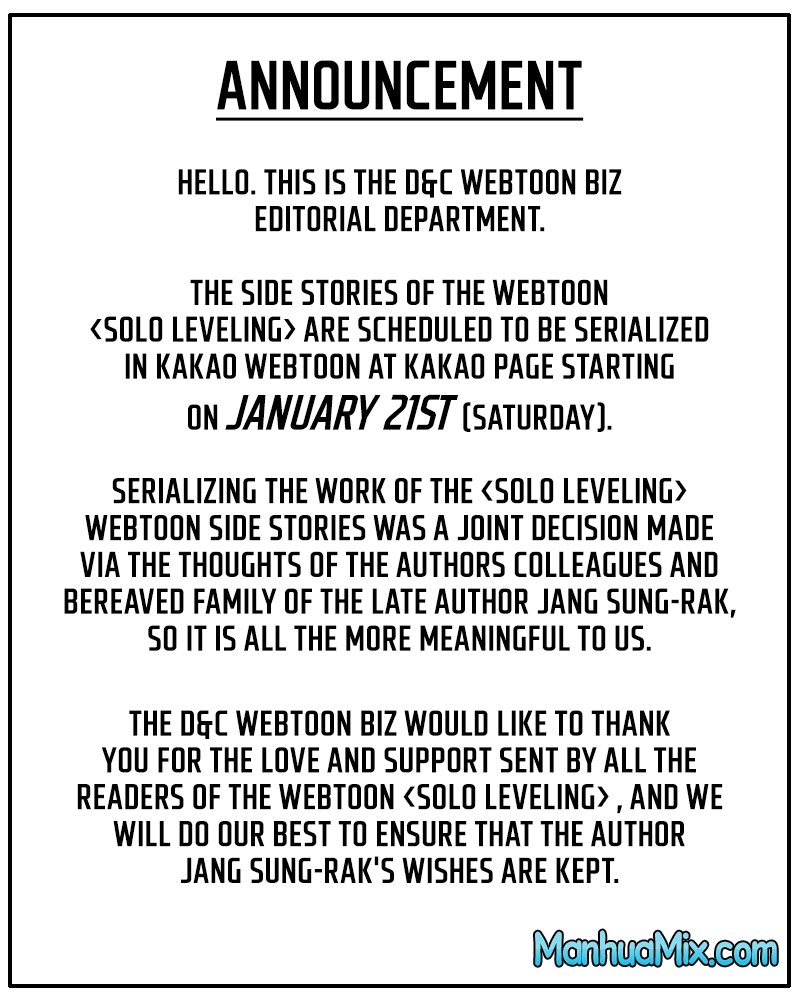 ANNOUNCEMENT

HELLO. THIS IS THE D&C WEBTOON BIZ EDITORIAL DEPARTMENT.

THE SIDE STORIES OF THE WEBTOON <SOLO LEVELING> ARE SCHEDULED TO BE SERIALIZED IN KAKAO WEBTOON AT KAKAO PAGE STARTING ON JANUARY 21ST (SATURDAY).

SERIALIZING THE WORK OF THE <SOLO LEVELING> WEBTOON SIDE STORIES WAS A JOINT DECISION MADE VIA THE THOUGHTS OF THE AUTHORS COLLEAGUES AND BEREAVED FAMILY OF THE LATE AUTHOR JANG SUNG-RAK, SO IT IS ALL THE MORE MEANINGFUL TO US.

THE D&C WEBTOON BIZ WOULD LIKE TO THANK YOU FOR THE LOVE AND SUPPORT SENT BY ALL THE READERS OF THE WEBTOON <SOLO LEVELING> , AND WE WILL DO OUR BEST TO ENSURE THAT THE AUTHOR JANG SUNG-RAK'S WISHES ARE KEPT.

ManhuaMix.com